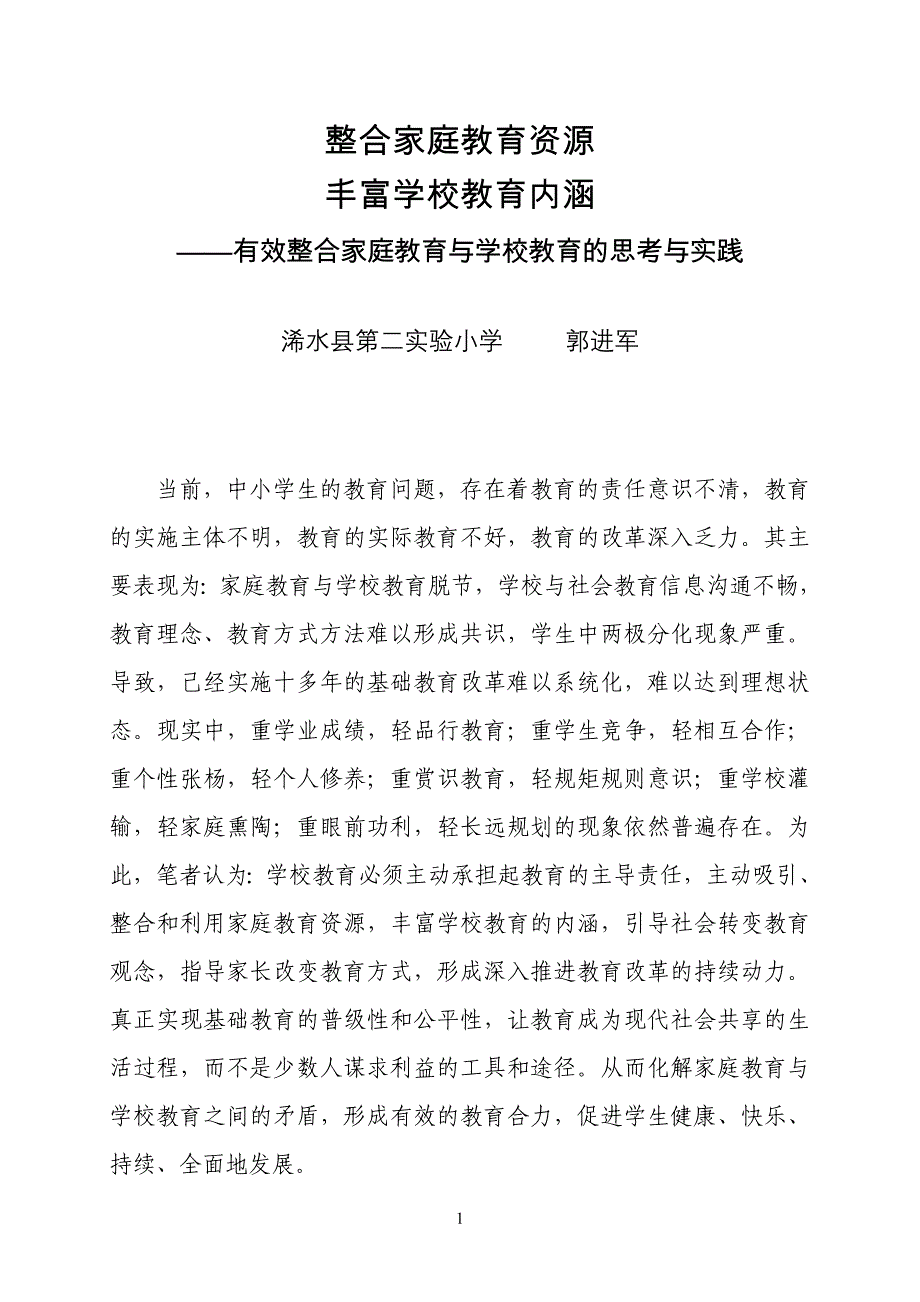 整合家庭教育资源

丰富学校教育内涵

——有效整合家庭教育与学校教育的思考与实践

浠水县第二实验小学　　郭进军

当前，中小学生的教育问题，存在着教育的责任意识不清，教育的实施主体不明，教育的实际教育不好，教育的改革深入乏力。其主要表现为：家庭教育与学校教育脱节，学校与社会教育信息沟通不畅，教育理念、教育方式方法难以形成共识，学生中两极分化现象严重。导致，已经实施十多年的基础教育改革难以系统化，难以达到理想状态。现实中，重学业成绩，轻品行教育；重学生竞争，轻相互合作；重个性张杨，轻个人修养；重赏识教育，轻规矩规则意识；重学校灌输，轻家庭熏陶；重眼前功利，轻长远规划的现象依然普遍存在。为此，笔者认为：学校教育必须主动承担起教育的主导责任，主动吸引、整合和利用家庭教育资源，丰富学校教育的内涵，引导社会转变教育观念，指导家长改变教育方式，形成深入推进教育改革的持续动力。真正实现基础教育的普级性和公平性，让教育成为现代社会共享的生活过程，而不是少数人谋求利益的工具和途径。从而化解家庭教育与学校教育之间的矛盾，形成有效的教育合力，促进学生健康、快乐、持续、全面地发展。

1